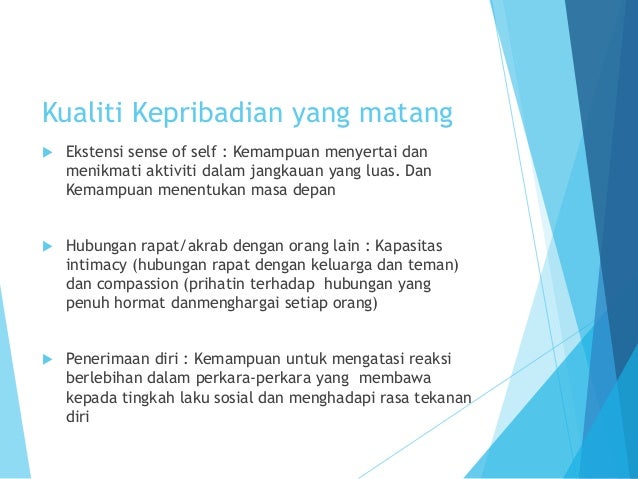 Kualiti Kepribadian yang matang

Ekstensi sense of self : Kemampuan menyertai dan menikmati aktiviti dalam jangkauan yang luas. Dan Kemampuan menentukan masa depan

Hubungan rapat/akrab dengan orang lain : Kapasitas intimacy (hubungan rapat dengan keluarga dan teman) dan compassion (prihatin terhadap hubungan yang penuh hormat danmenghargai setiap orang)

Penerimaan diri : Kemampuan untuk mengatasi reaksi berlebihan dalam perkara-perkara yang membawa kepada tingkah laku sosial dan menghadapi rasa tekanan diri